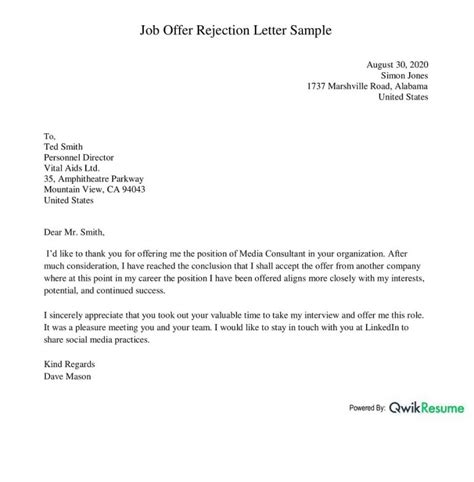 Job Offer Rejection Letter Sample

August 30, 2020
Simon Jones
1737 Marshville Road, Alabama
United States

To,
Ted Smith
Personnel Director
Vital Aids Ltd.
35, Amphitheatre Parkway
Mountain View, CA 94043
United States

Dear Mr. Smith,

I'd like to thank you for offering me the position of Media Consultant in your organization. After much consideration, I have reached the conclusion that I shall accept the offer from another company where at this point in my career the position I have been offered aligns more closely with my interests, potential, and continued success.

I sincerely appreciate that you took out your valuable time to take my interview and offer me this role. It was a pleasure meeting you and your team. I would like to stay in touch with you at LinkedIn to share social media practices.

Kind Regards
Dave Mason

Powered By: QwikResume